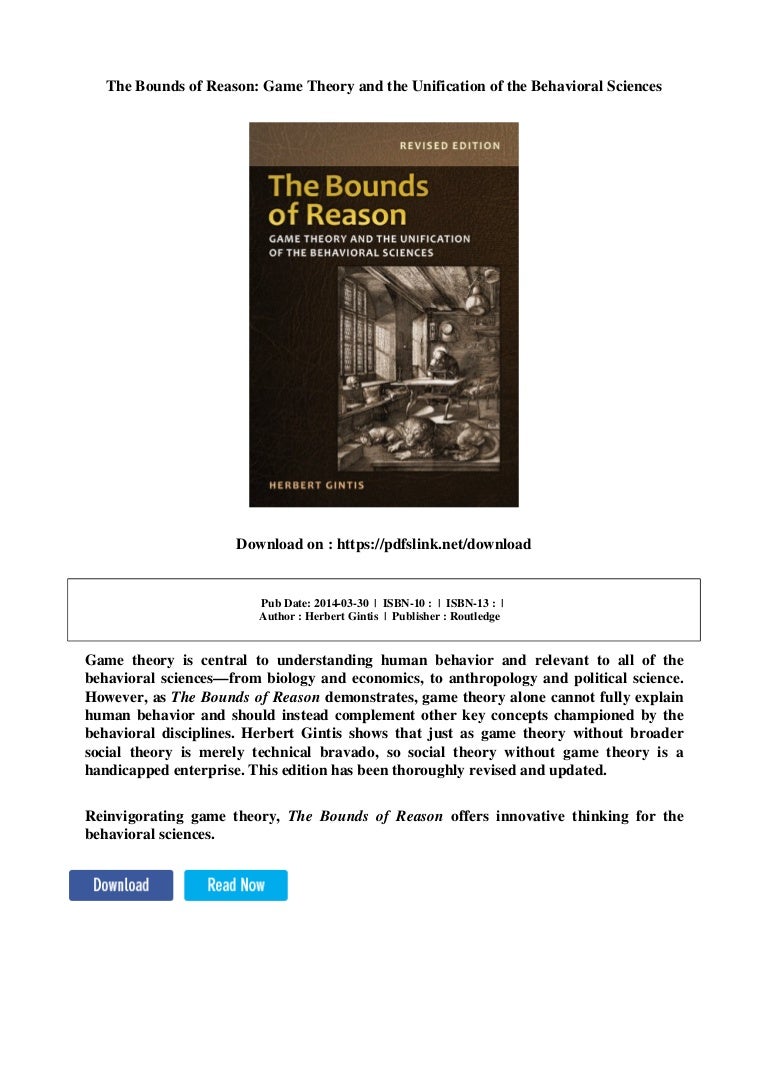 The Bounds of Reason: Game Theory and the Unification of the Behavioral Sciences

REVISED EDITION

The Bounds of Reason

GAME THEORY AND THE UNIFICATION OF THE BEHAVIORAL SCIENCES

HERBERT GINTIS

Download on : https://pdfslink.net/download

Pub Date: 2014-03-30 | ISBN-10 : | ISBN-13 : |
Author : Herbert Gintis | Publisher : Routledge

Game theory is central to understanding human behavior and relevant to all of the behavioral sciences—from biology and economics, to anthropology and political science. However, as The Bounds of Reason demonstrates, game theory alone cannot fully explain human behavior and should instead complement other key concepts championed by the behavioral disciplines. Herbert Gintis shows that just as game theory without broader social theory is merely technical bravado, so social theory without game theory is a handicapped enterprise. This edition has been thoroughly revised and updated.

Reinvigorating game theory, The Bounds of Reason offers innovative thinking for the behavioral sciences.

Download

Read Now